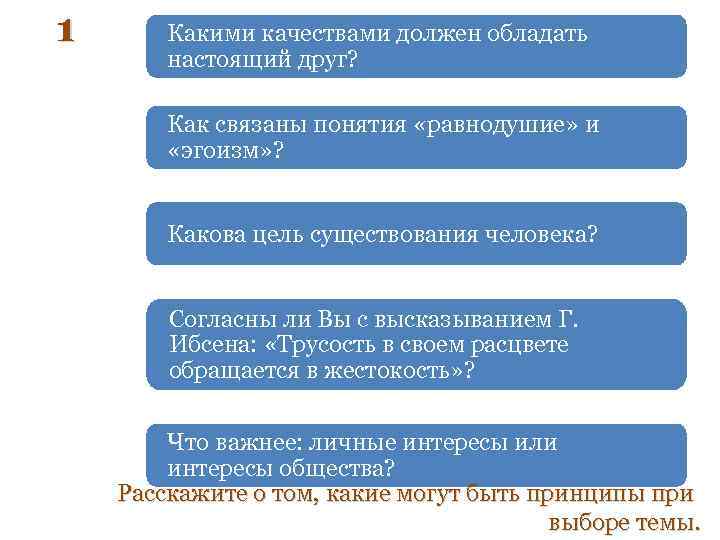 1

Какими качествами должен обладать настоящий друг?

Как связаны понятия «равнодушие» и «эгоизм»?

Какова цель существования человека?

Согласны ли Вы с высказыванием Г. Ибсена: «Трусость в своем расцвете обращается в жестокость»?

Что важнее: личные интересы или интересы общества?

Расскажите о том, какие могут быть принципы при выборе темы.